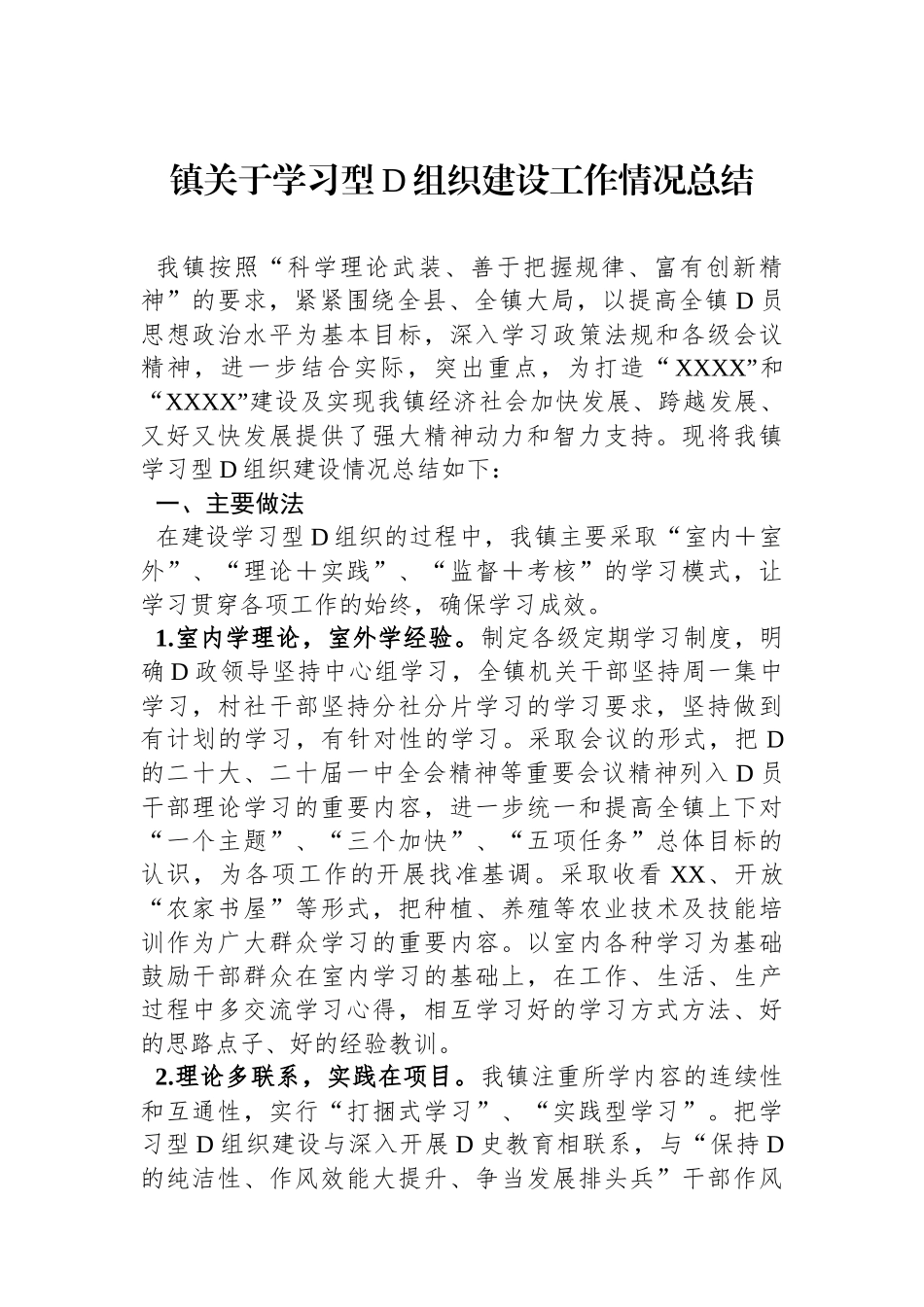 镇关于学习型D组织建设工作情况总结

我镇按照“科学理论武装、善于把握规律、富有创新精神”的要求，紧紧围绕全县、全镇大局，以提高全镇D员思想政治水平为基本目标，深入学习政策法规和各级会议精神，进一步结合实际，突出重点，为打造“XXXX”和“XXXX”建设及实现我镇经济社会加快发展、跨越发展、又好又快发展提供了强大精神动力和智力支持。现将我镇学习型D组织建设情况总结如下：

一、主要做法

在建设学习型D组织的过程中，我镇主要采取“室内＋室外”、“理论＋实践”、“监督＋考核”的学习模式，让学习贯穿各项工作的始终，确保学习成效。

1.室内学理论，室外学经验。制定各级定期学习制度，明确D政领导坚持中心组学习，全镇机关干部坚持周一集中学习，村社干部坚持分社分片学习的学习要求，坚持做到有计划的学习，有针对性的学习。采取会议的形式，把D的二十大、二十届一中全会精神等重要会议精神列入D员干部理论学习的重要内容，进一步统一和提高全镇上下对“一个主题”、“三个加快”、“五项任务”总体目标的认识，为各项工作的开展找准基调。采取收看XX、开放“农家书屋”等形式，把种植、养殖等农业技术及技能培训作为广大群众学习的重要内容。以室内各种学习为基础鼓励干部群众在室内学习的基础上，在工作、生活、生产过程中多交流学习心得，相互学习好的学习方式方法、好的思路点子、好的经验教训。

2.理论多联系，实践在项目。我镇注重所学内容的连续性和互通性，实行“打捆式学习”、“实践型学习”。把学习型D组织建设与深入开展D史教育相联系，与“保持D的纯洁性、作风效能大提升、争当发展排头兵”干部作风